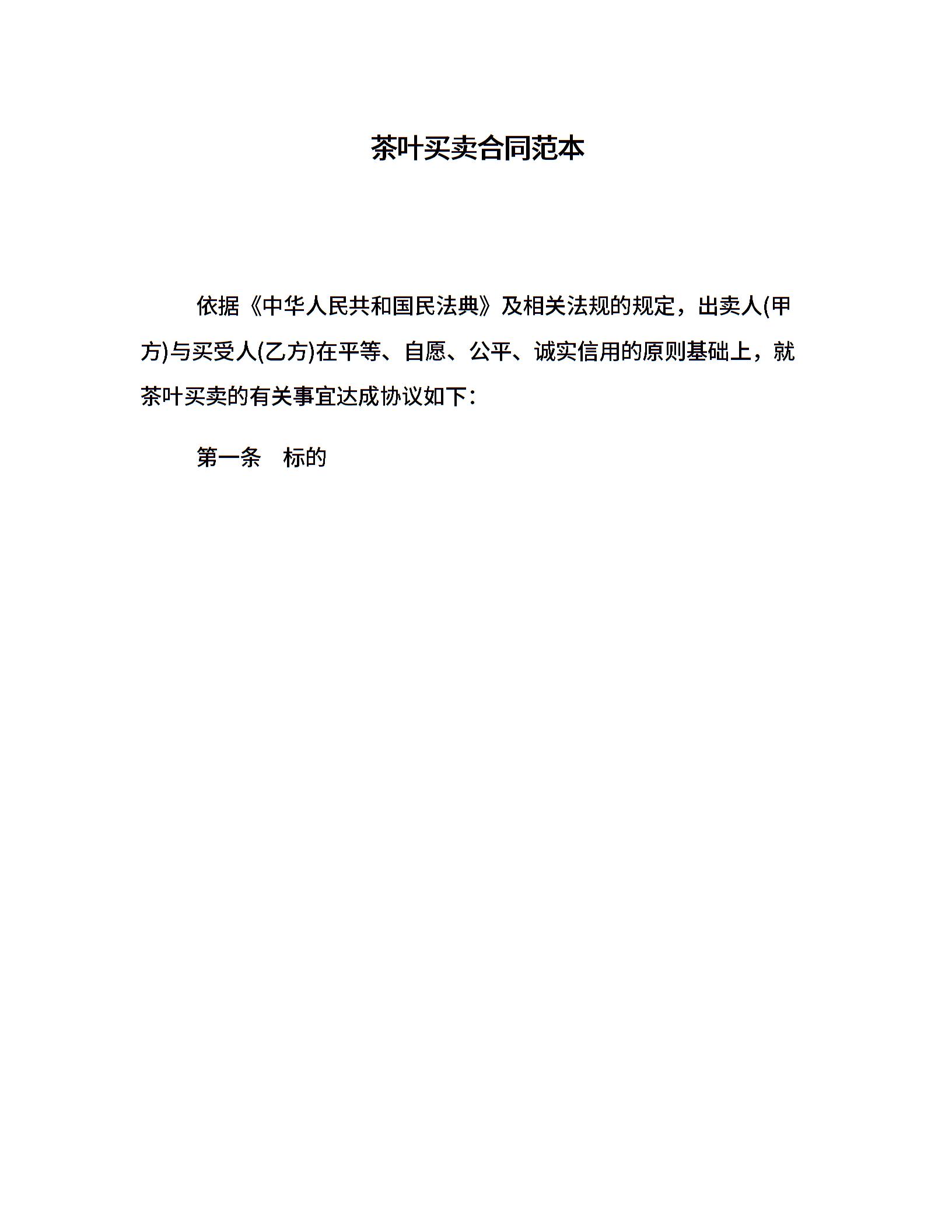 茶叶买卖合同范本

依据《中华人民共和国民法典》及相关法规的规定，出卖人(甲方)与买受人(乙方)在平等、自愿、公平、诚实信用的原则基础上，就茶叶买卖的有关事宜达成协议如下：

第一条　标的